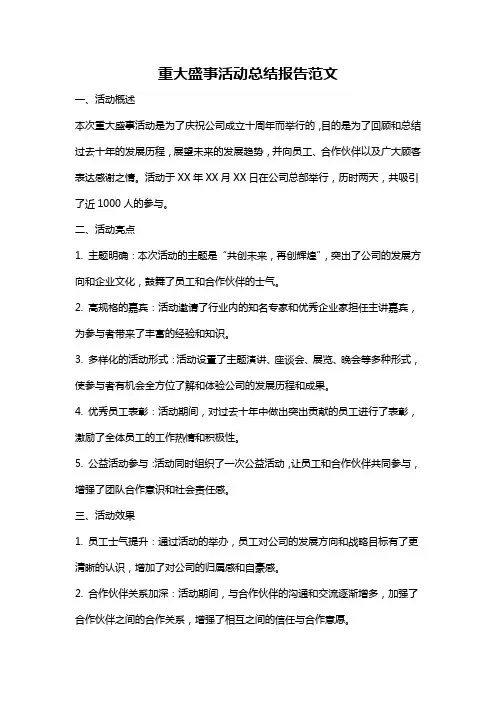 重大盛事活动总结报告范文

一、活动概述

本次重大盛事活动是为了庆祝公司成立十周年而举行的，目的是为了回顾和总结过去十年的发展历程，展望未来的发展趋势，并向员工、合作伙伴以及广大顾客表达感谢之情。活动于 XX 年 XX 月 XX 日在公司总部举行，历时两天，共吸引了近 1000 人的参与。

二、活动亮点

1. 主题明确：本次活动的主题是“共创未来，再创辉煌”，突出了公司的发展方向和企业文化，鼓舞了员工和合作伙伴的士气。

2. 高规格的嘉宾：活动邀请了行业内的知名专家和优秀企业家担任主讲嘉宾，为参与者带来了丰富的经验和知识。

3. 多样化的活动形式：活动设置了主题演讲、座谈会、展览、晚会等多种形式，使参与者有机会全方位了解和体验公司的发展历程和成果。

4. 优秀员工表彰：活动期间，对过去十年中做出突出贡献的员工进行了表彰，激励了全体员工的工作热情和积极性。

5. 公益活动参与：活动同时组织了一次公益活动，让员工和合作伙伴共同参与，增强了团队合作意识和社会责任感。

三、活动效果

1. 员工士气提升：通过活动的举办，员工对公司的发展方向和战略目标有了更清晰的认识，增加了对公司的归属感和自豪感。

2. 合作伙伴关系加深：活动期间，与合作伙伴的沟通和交流逐渐增多，加强了合作伙伴之间的合作关系，增强了相互之间的信任与合作意愿。